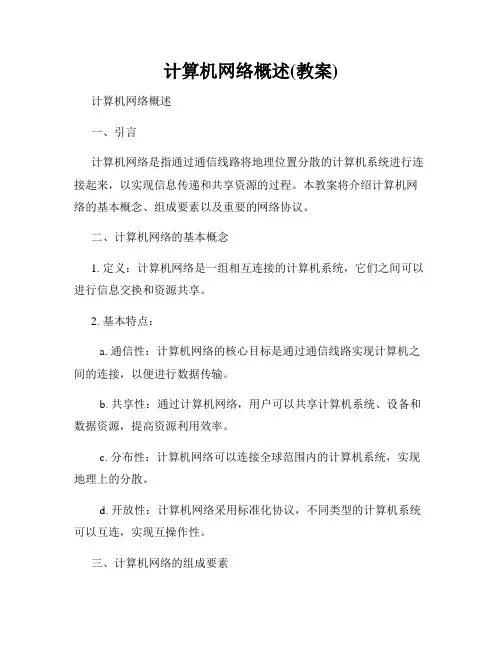 计算机网络概述(教案)

计算机网络概述

一、引言

计算机网络是指通过通信线路将地理位置分散的计算机系统进行连接起来，以实现信息传递和共享资源的过程。本教案将介绍计算机网络的基本概念、组成要素以及重要的网络协议。

二、计算机网络的基本概念

1. 定义：计算机网络是一组相互连接的计算机系统，它们之间可以进行信息交换和资源共享。

2. 基本特点：

a. 通信性：计算机网络的核心目标是通过通信线路实现计算机之间的连接，以便进行数据传输。

b. 共享性：通过计算机网络，用户可以共享计算机系统、设备和数据资源，提高资源利用效率。

c. 分布性：计算机网络可以连接全球范围内的计算机系统，实现地理上的分散。

d. 开放性：计算机网络采用标准化协议，不同类型的计算机系统可以互连，实现互操作性。

三、计算机网络的组成要素